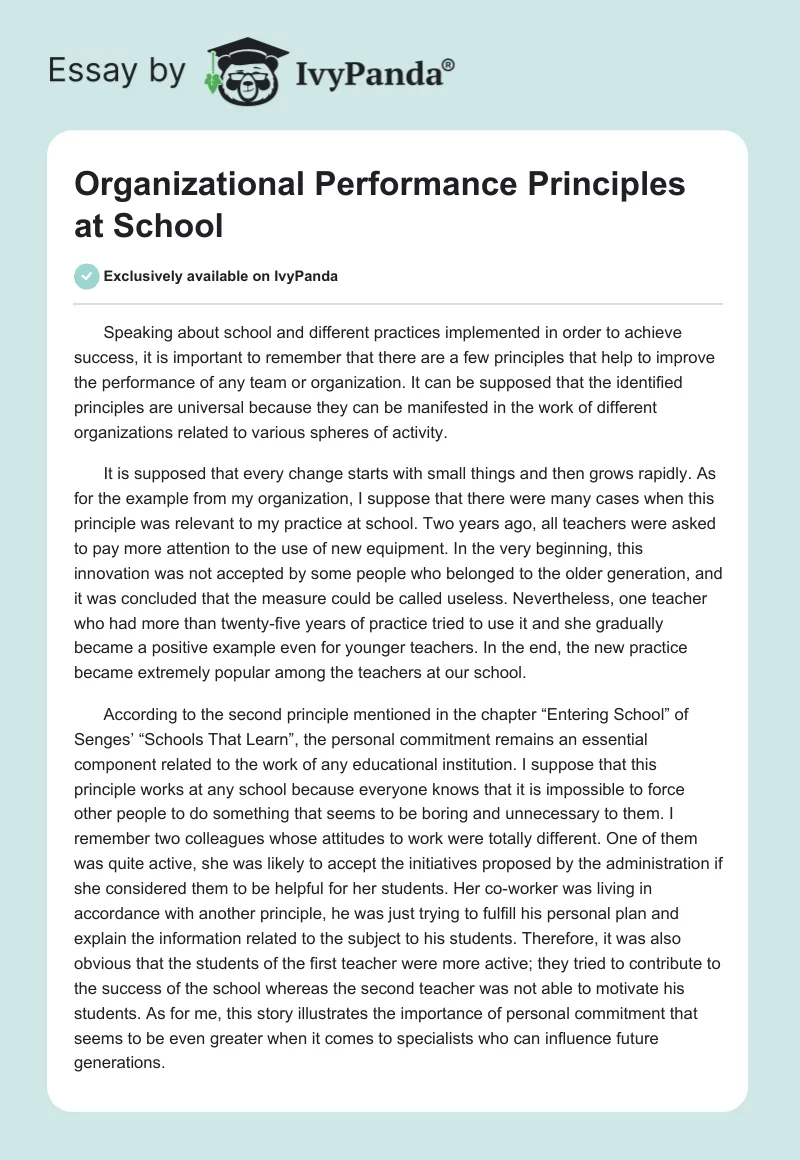 Essay by IvyPanda®

Organizational Performance Principles at School

Exclusively available on IvyPanda

Speaking about school and different practices implemented in order to achieve success, it is important to remember that there are a few principles that help to improve the performance of any team or organization. It can be supposed that the identified principles are universal because they can be manifested in the work of different organizations related to various spheres of activity.

It is supposed that every change starts with small things and then grows rapidly. As for the example from my organization, I suppose that there were many cases when this principle was relevant to my practice at school. Two years ago, all teachers were asked to pay more attention to the use of new equipment. In the very beginning, this innovation was not accepted by some people who belonged to the older generation, and it was concluded that the measure could be called useless. Nevertheless, one teacher who had more than twenty-five years of practice tried to use it and she gradually became a positive example even for younger teachers. In the end, the new practice became extremely popular among the teachers at our school.

According to the second principle mentioned in the chapter “Entering School” of Senges’ “Schools That Learn”, the personal commitment remains an essential component related to the work of any educational institution. I suppose that this principle works at any school because everyone knows that it is impossible to force other people to do something that seems to be boring and unnecessary to them. I remember two colleagues whose attitudes to work were totally different. One of them was quite active, she was likely to accept the initiatives proposed by the administration if she considered them to be helpful for her students. Her co-worker was living in accordance with another principle, he was just trying to fulfill his personal plan and explain the information related to the subject to his students. Therefore, it was also obvious that the students of the first teacher were more active; they tried to contribute to the success of the school whereas the second teacher was not able to motivate his students. As for me, this story illustrates the importance of personal commitment that seems to be even greater when it comes to specialists who can influence future generations.